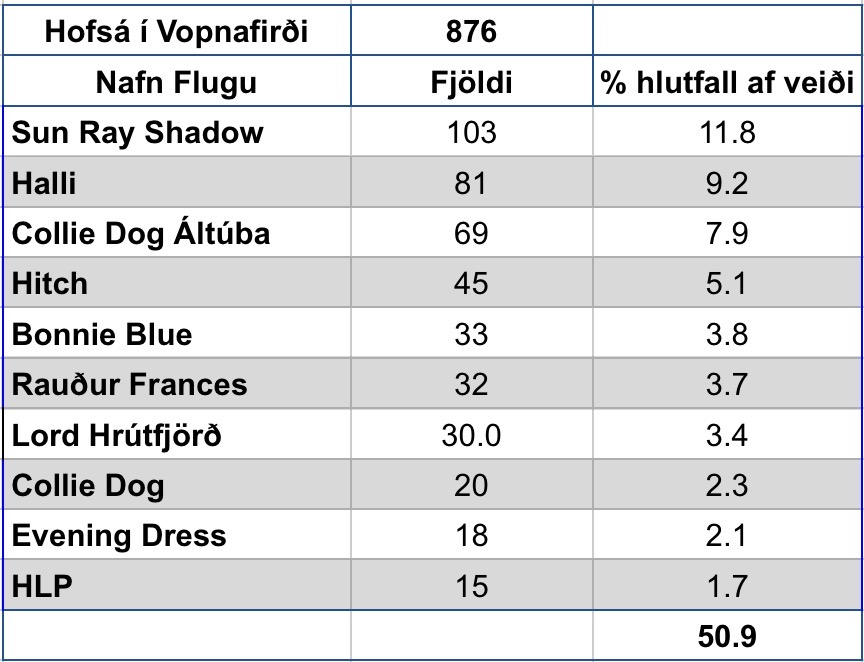 | Hofsá í Vopnafirði | 876 |  |
|---|---|---|
| Nafn Flugu | Fjöldi | % hlutfall af veiði |
| Sun Ray Shadow | 103 | 11.8 |
| Halli | 81 | 9.2 |
| Collie Dog Áltúba | 69 | 7.9 |
| Hitch | 45 | 5.1 |
| Bonnie Blue | 33 | 3.8 |
| Rauður Frances | 32 | 3.7 |
| Lord Hrútfjörð | 30.0 | 3.4 |
| Collie Dog | 20 | 2.3 |
| Evening Dress | 18 | 2.1 |
| HLP | 15 | 1.7 |
|  |  | 50.9 |